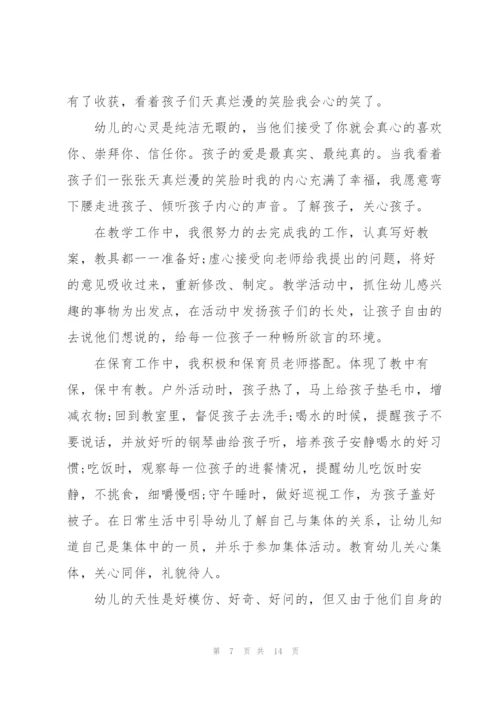 有了收获，看着孩子们天真烂漫的笑脸我会心的笑了。

幼儿的心灵是纯洁无暇的，当他们接受了你就会真心的喜欢你、崇拜你、信任你。孩子的爱是最真实、最纯真的。当我看着孩子们一张张天真烂漫的笑脸时我的内心充满了幸福，我愿意弯下腰走进孩子、倾听孩子内心的声音。了解孩子，关心孩子。

在教学工作中，我很努力的去完成我的工作，认真写好教案，教具都一一准备好;虚心接受向老师给我提出的问题，将好的意见吸收过来，重新修改、制定。教学活动中，抓住幼儿感兴趣的事物为出发点，在活动中发扬孩子们的长处，让孩子自由的去说他们想说的，给每一位孩子一种畅所欲言的环境。

在保育工作中，我积极和保育员老师搭配。体现了教中有保，保中有教。户外活动时，孩子热了，马上给孩子垫毛巾，增减衣物;回到教室里，督促孩子去洗手;喝水的时候，提醒孩子不要说话，并放好听的钢琴曲给孩子听，培养孩子安静喝水的好习惯;吃饭时，观察每一位孩子的进餐情况，提醒幼儿吃饭时安静，不挑食，细嚼慢咽;守午睡时，做好巡视工作，为孩子盖好被子。在日常生活中引导幼儿了解自己与集体的关系，让幼儿知道自己是集体中的一员，并乐于参加集体活动。教育幼儿关心集体，关心同伴，礼貌待人。

幼儿的天性是好模仿、好奇、好问的，但又由于他们自身的

第 7 页 共 14 页